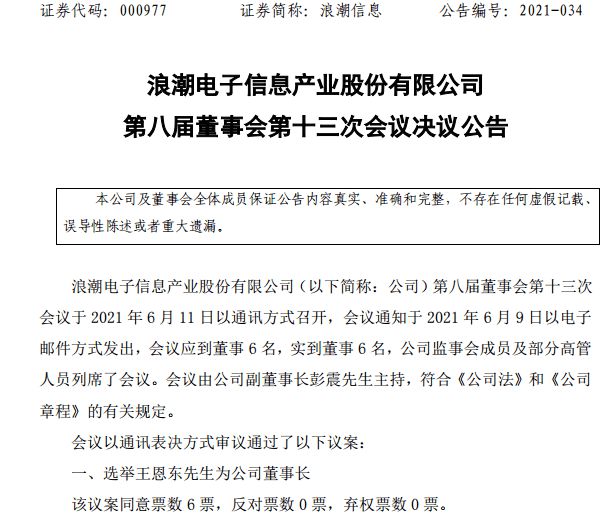 证券代码：000977　　证券简称：浪潮信息　　公告编号：2021-034

浪潮电子信息产业股份有限公司
第八届董事会第十三次会议决议公告

本公司及董事会全体成员保证公告内容真实、准确和完整，不存在任何虚假记载、误导性陈述或者重大遗漏。

浪潮电子信息产业股份有限公司（以下简称：公司）第八届董事会第十三次会议于 2021 年 6 月 11 日以通讯方式召开，会议通知于 2021 年 6 月 9 日以电子邮件方式发出，会议应到董事 6 名，实到董事 6 名，公司监事会成员及部分高管人员列席了会议。会议由公司副董事长彭震先生主持，符合《公司法》和《公司章程》的有关规定。

会议以通讯表决方式审议通过了以下议案：

一、选举王恩东先生为公司董事长

该议案同意票数 6 票，反对票数 0 票，弃权票数 0 票。